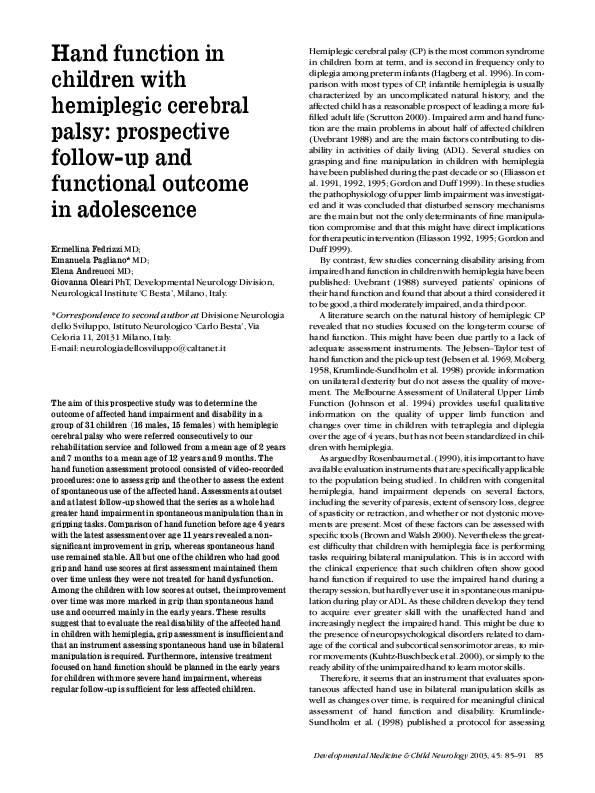 Hand function in children with hemiplegic cerebral palsy: prospective follow-up and functional outcome in adolescence

Ermellina Fedrizzi MD;
Emanuela Pagliano* MD;
Elena Andreucci MD;
Giovanna Oleari PhT, Developmental Neurology Division, Neurological Institute 'C Besta', Milano, Italy.

*Correspondence to second author at Divisione Neurologia dello Sviluppo, Istituto Neurologico 'Carlo Besta', Via Celoria 11, 20131 Milano, Italy.
E-mail: neurologiadellosviluppo@caltanet.it

The aim of this prospective study was to determine the outcome of affected hand impairment and disability in a group of 31 children (16 males, 15 females) with hemiplegic cerebral palsy who were referred consecutively to our rehabilitation service and followed from a mean age of 2 years and 7 months to a mean age of 12 years and 9 months. The hand function assessment protocol consisted of video-recorded procedures: one to assess grip and the other to assess the extent of spontaneous use of the affected hand. Assessments at outset and at latest follow-up showed that the series as a whole had greater hand impairment in spontaneous manipulation than in gripping tasks. Comparison of hand function before age 4 years with the latest assessment over age 11 years revealed a non-significant improvement in grip, whereas spontaneous hand use remained stable. All but one of the children who had good grip and hand use scores at first assessment maintained them over time unless they were not treated for hand dysfunction. Among the children with low scores at outset, the improvement over time was more marked in grip than spontaneous hand use and occurred mainly in the early years. These results suggest that to evaluate the real disability of the affected hand in children with hemiplegia, grip assessment is insufficient and that an instrument assessing spontaneous hand use in bilateral manipulation is required. Furthermore, intensive treatment focused on hand function should be planned in the early years for children with more severe hand impairment, whereas regular follow-up is sufficient for less affected children.

Hemiplegic cerebral palsy (CP) is the most common syndrome in children born at term, and is second in frequency only to diplegia among preterm infants (Hagberg et al. 1996). In comparison with most types of CP, infantile hemiplegia is usually characterized by an uncomplicated natural history, and the affected child has a reasonable prospect of leading a more fulfilled adult life (Scrutton 2000). Impaired arm and hand function are the main problems in about half of affected children (Uvebrant 1988) and are the main factors contributing to disability in activities of daily living (ADL). Several studies on grasping and fine manipulation in children with hemiplegia have been published during the past decade or so (Eliasson et al. 1991, 1992, 1995; Gordon and Duff 1999). In these studies the pathophysiology of upper limb impairment was investigated and it was concluded that disturbed sensory mechanisms are the main but not the only determinants of fine manipulation compromise and that this might have direct implications for therapeutic intervention (Eliasson 1992, 1995; Gordon and Duff 1999).

By contrast, few studies concerning disability arising from impaired hand function in children with hemiplegia have been published: Uvebrant (1988) surveyed patients' opinions of their hand function and found that about a third considered it to be good, a third moderately impaired, and a third poor.

A literature search on the natural history of hemiplegic CP revealed that no studies focused on the long-term course of hand function. This might have been due partly to a lack of adequate assessment instruments. The Jebsen–Taylor test of hand function and the pick-up test (Jebsen et al. 1969, Moberg 1958, Krumlinde-Sundholm et al. 1998) provide information on unilateral dexterity but do not assess the quality of movement. The Melbourne Assessment of Unilateral Upper Limb Function (Johnson et al. 1994) provides useful qualitative information on the quality of upper limb function and changes over time in children with tetraplegia and diplegia over the age of 4 years, but has not been standardized in children with hemiplegia.

As argued by Rosenbaum et al. (1990), it is important to have available evaluation instruments that are specifically applicable to the population being studied. In children with congenital hemiplegia, hand impairment depends on several factors, including the severity of paresis, extent of sensory loss, degree of spasticity or retraction, and whether or not dystonic movements are present. Most of these factors can be assessed with specific tools (Brown and Walsh 2000). Nevertheless the greatest difficulty that children with hemiplegia face is performing tasks requiring bilateral manipulation. This is in accord with the clinical experience that such children often show good hand function if required to use the impaired hand during a therapy session, but hardly ever use it in spontaneous manipulation during play or ADL. As these children develop they tend to acquire ever greater skill with the unaffected hand and increasingly neglect the impaired hand. This might be due to the presence of neuropsychological disorders related to damage of the cortical and subcortical sensorimotor areas, to mirror movements (Kuhtz-Buschbeck et al. 2000), or simply to the ready ability of the unimpaired hand to learn motor skills.

Therefore, it seems that an instrument that evaluates spontaneous affected hand use in bilateral manipulation skills as well as changes over time, is required for meaningful clinical assessment of hand function and disability. Krumlinde-Sundholm et al. (1998) published a protocol for assessing

Developmental Medicine & Child Neurology 2003, 45: 85–91 85